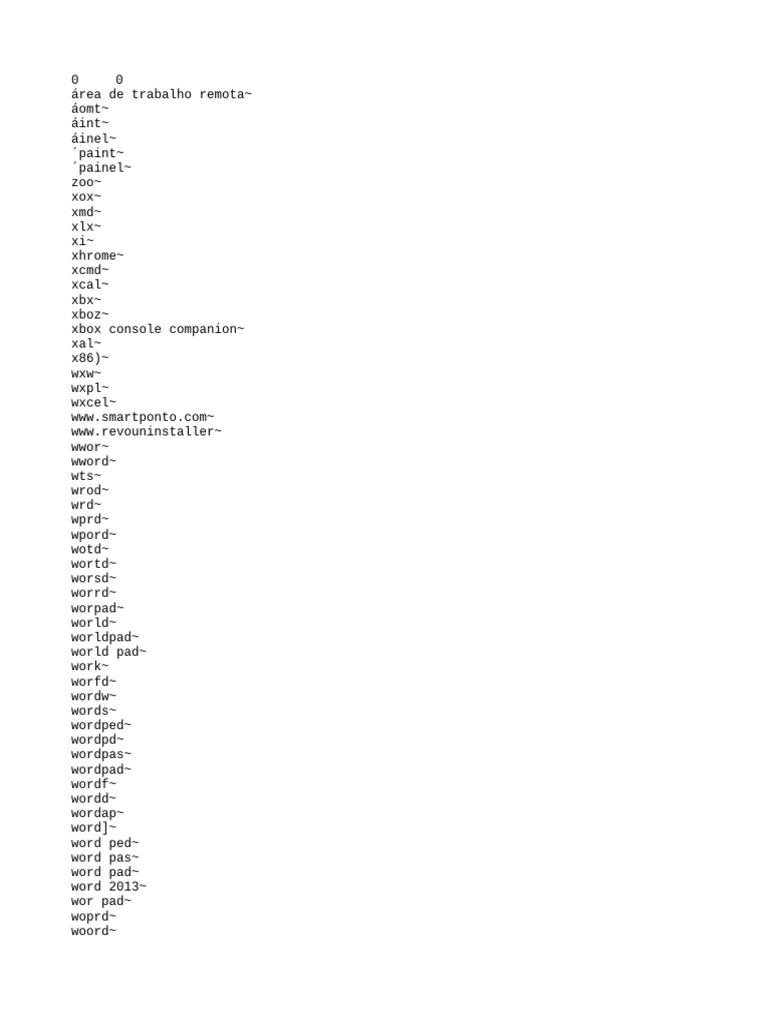 0     0
área de trabalho remota~
áomt~
áint~
áinel~
´paint~
´painel~
zoo~
xox~
xmd~
xlx~
xi~
xhrome~
xcmd~
xcal~
xbx~
xboz~
xbox console companion~
xal~
x86)~
wxw~
wxpl~
wxcel~
www.smartponto.com~
www.revouninstaller~
wwor~
wword~
wts~
wrod~
wrd~
wprd~
wpord~
wotd~
wortd~
worsd~
worrd~
worpad~
world~
worldpad~
world pad~
work~
worfd~
wordw~
words~
wordped~
wordpd~
wordpas~
wordpad~
wordf~
wordd~
wordap~
word]~
word ped~
word pas~
word pad~
word 2013~
wor pad~
woprd~
woord~